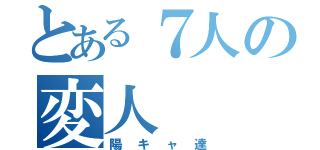 とある７人の変人
陽キャ達